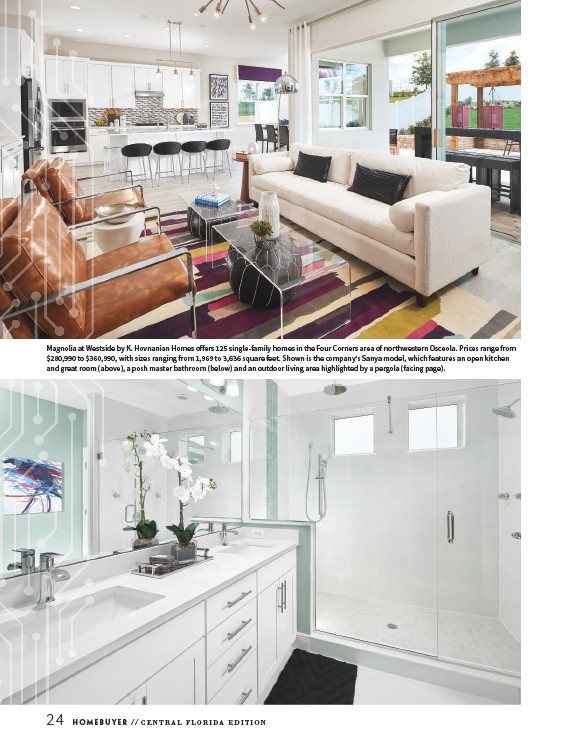 Magnolia at Westside by K. Hovnanian Homes offers 125 single-family homes in the Four Corners area of northwestern Osceola. Prices range from $280,990 to $360,990, with sizes ranging from 1,969 to 3,636 square feet. Shown is the company's Sanya model, which features an open kitchen and great room (above), a posh master bathroom (below) and an outdoor living area highlighted by a pergola (facing page).

24 HOMEBUYER // CENTRAL FLORIDA EDITION